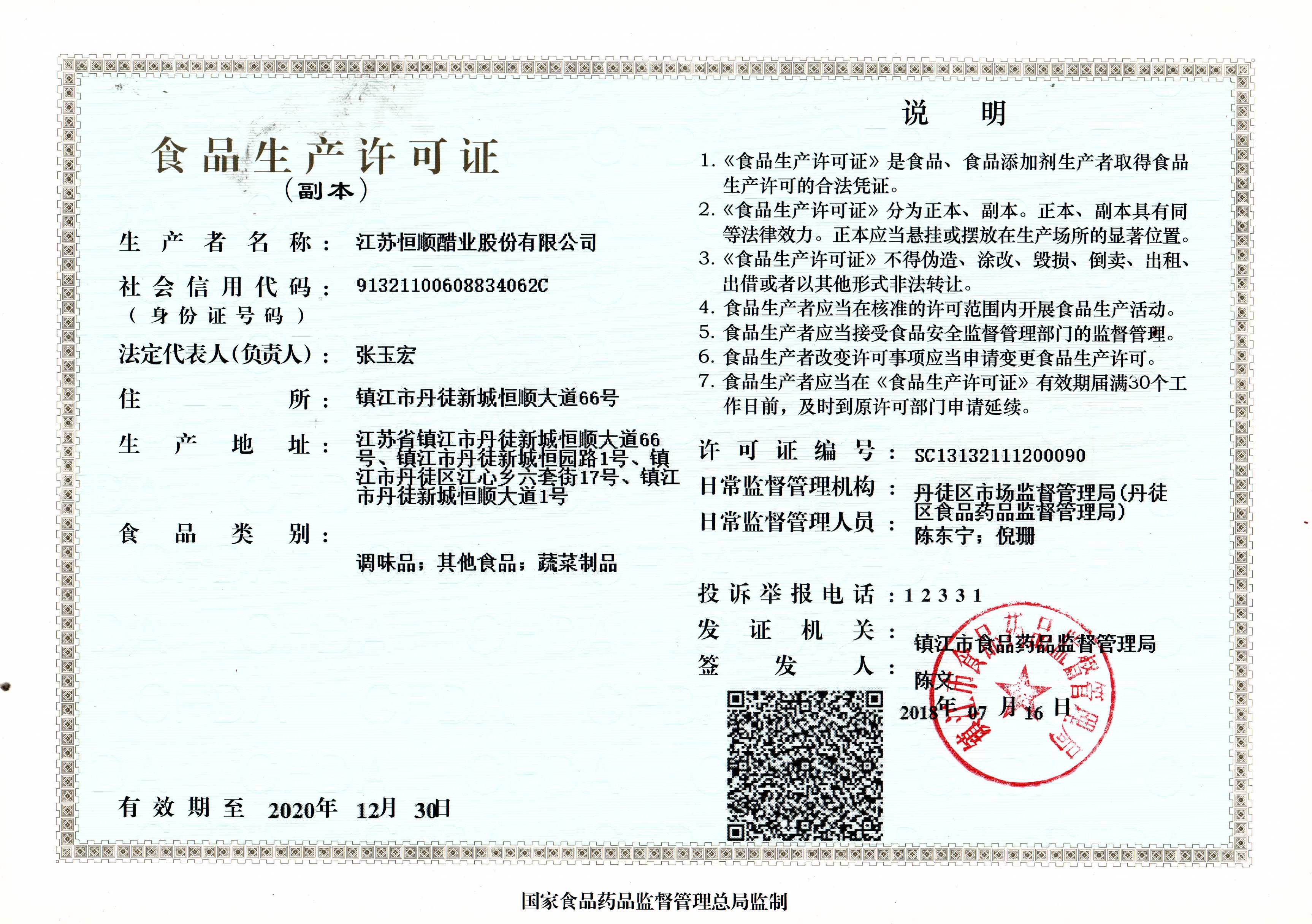 食品生产许可证
（副本）

生产者名称：江苏恒顺醋业股份有限公司

社会信用代码：91321100608834062C
（身份证号码）

法定代表人(负责人)：张玉宏

住所：镇江市丹徒新城恒顺大道66号

生产地址：江苏省镇江市丹徒新城恒顺大道66号、镇江市丹徒新城恒园路1号、镇江市丹徒区江心乡六套街17号、镇江市丹徒新城恒顺大道1号

食品类别：

调味品；其他食品；蔬菜制品

有效期至 2020年 12月 30日

说 明

1.《食品生产许可证》是食品、食品添加剂生产者取得食品生产许可的合法凭证。
2.《食品生产许可证》分为正本、副本。正本、副本具有同等法律效力。正本应当悬挂或摆放在生产场所的显著位置。
3.《食品生产许可证》不得伪造、涂改、毁损、倒卖、出租、出借或者以其他形式非法转让。
4. 食品生产者应当在核准的许可范围内开展食品生产活动。
5. 食品生产者应当接受食品安全监督管理部门的监督管理。
6. 食品生产者改变许可事项应当申请变更食品生产许可。
7. 食品生产者应当在《食品生产许可证》有效期届满30个工作日前，及时到原许可部门申请延续。

许可证编号：SC13132111200090
日常监督管理机构：丹徒区市场监督管理局(丹徒区食品药品监督管理局)
日常监督管理人员：陈东宁；倪珊

投诉举报电话：12331
发证机关：镇江市食品药品监督管理局
签发人：陈文
2018年 07 月 16 日

镇江市食品药品监督管理局

国家食品药品监督管理总局监制